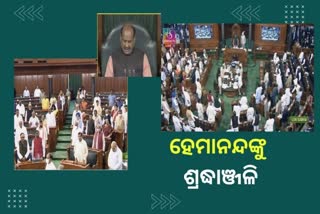 ହେମାନନ୍ଦଙ୍କୁ
ଶ୍ରଦ୍ଧାଞ୍ଜଳି